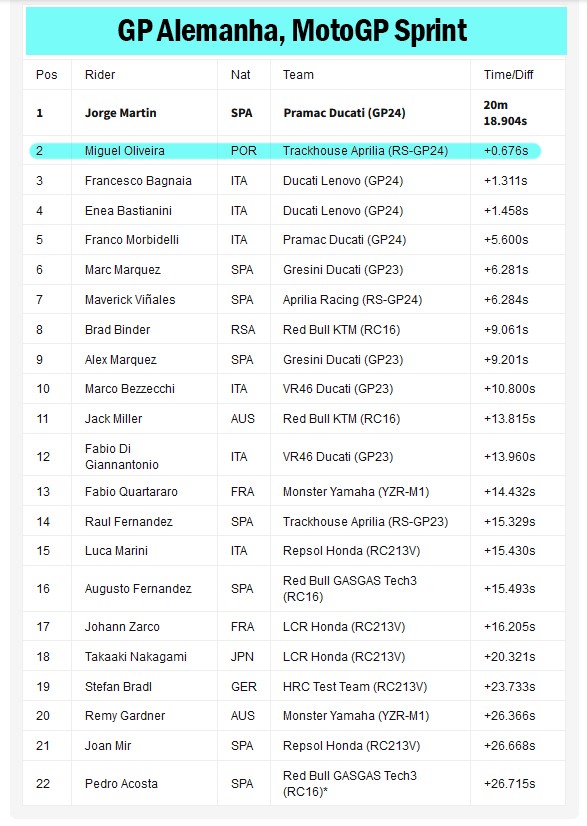 GP Alemanha, MotoGP Sprint

| Pos | Rider | Nat | Team | Time/Diff |
|---|---|---|---|---|
| 1 | Jorge Martin | SPA | Pramac Ducati (GP24) | 20m 18.904s |
| 2 | Miguel Oliveira | POR | Trackhouse Aprilia (RS-GP24) | +0.676s |
| 3 | Francesco Bagnaia | ITA | Ducati Lenovo (GP24) | +1.311s |
| 4 | Enea Bastianini | ITA | Ducati Lenovo (GP24) | +1.458s |
| 5 | Franco Morbidelli | ITA | Pramac Ducati (GP24) | +5.600s |
| 6 | Marc Marquez | SPA | Gresini Ducati (GP23) | +6.281s |
| 7 | Maverick Viñales | SPA | Aprilia Racing (RS-GP24) | +6.284s |
| 8 | Brad Binder | RSA | Red Bull KTM (RC16) | +9.061s |
| 9 | Alex Marquez | SPA | Gresini Ducati (GP23) | +9.201s |
| 10 | Marco Bezzecchi | ITA | VR46 Ducati (GP23) | +10.800s |
| 11 | Jack Miller | AUS | Red Bull KTM (RC16) | +13.815s |
| 12 | Fabio Di Giannantonio | ITA | VR46 Ducati (GP23) | +13.960s |
| 13 | Fabio Quartararo | FRA | Monster Yamaha (YZR-M1) | +14.432s |
| 14 | Raul Fernandez | SPA | Trackhouse Aprilia (RS-GP23) | +15.329s |
| 15 | Luca Marini | ITA | Repsol Honda (RC213V) | +15.430s |
| 16 | Augusto Fernandez | SPA | Red Bull GASGAS Tech3 (RC16) | +15.493s |
| 17 | Johann Zarco | FRA | LCR Honda (RC213V) | +16.205s |
| 18 | Takaaki Nakagami | JPN | LCR Honda (RC213V) | +20.321s |
| 19 | Stefan Bradl | GER | HRC Test Team (RC213V) | +23.733s |
| 20 | Remy Gardner | AUS | Monster Yamaha (YZR-M1) | +26.366s |
| 21 | Joan Mir | SPA | Repsol Honda (RC213V) | +26.668s |
| 22 | Pedro Acosta | SPA | Red Bull GASGAS Tech3 (RC16)* | +26.715s |